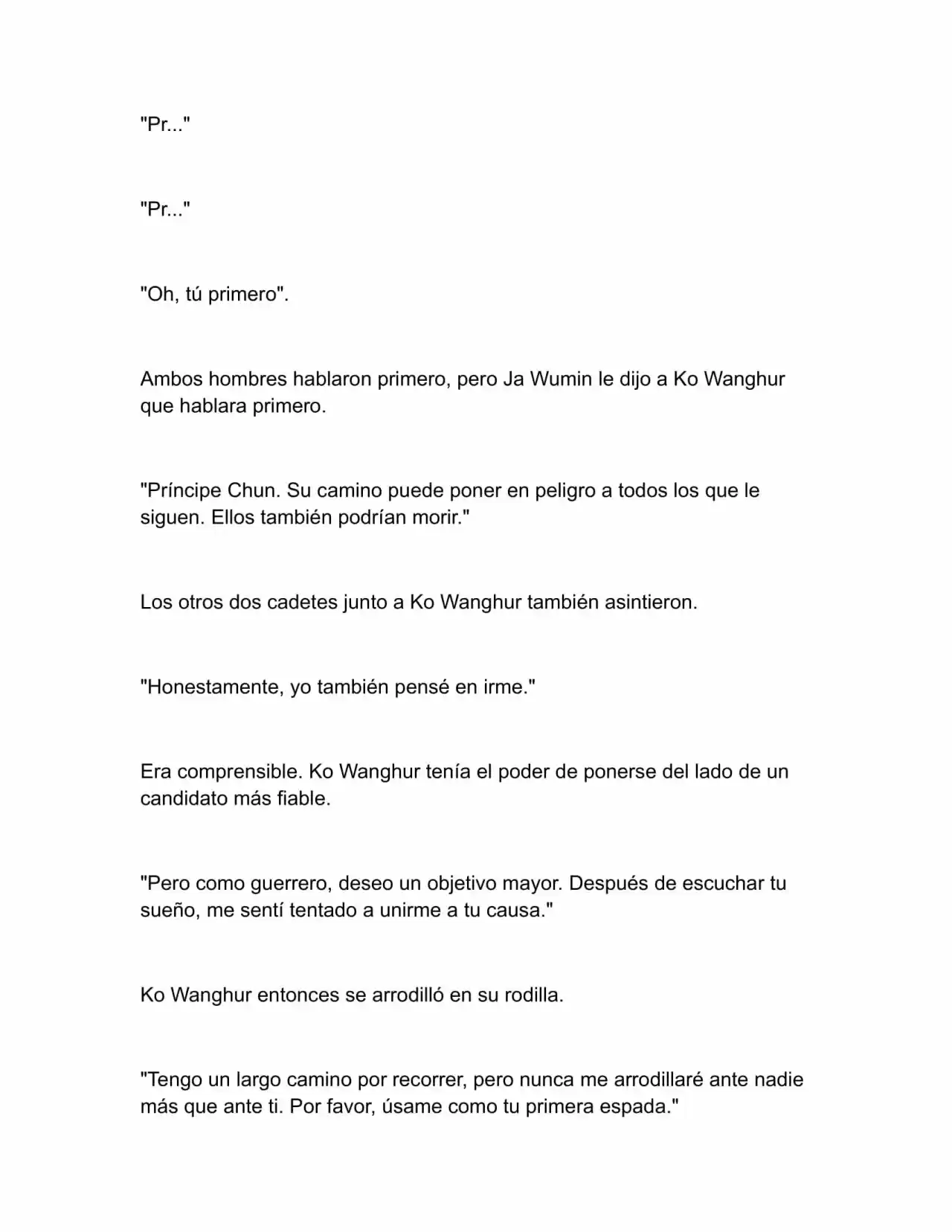 "Pr..."

"Pr..."

"Oh, tú primero".

Ambos hombres hablaron primero, pero Ja Wumin le dijo a Ko Wanghur que hablara primero.

"Príncipe Chun. Su camino puede poner en peligro a todos los que le siguen. Ellos también podrían morir."

Los otros dos cadetes junto a Ko Wanghur también asintieron.

"Honestamente, yo también pensé en irme."

Era comprensible. Ko Wanghur tenía el poder de ponerse del lado de un candidato más fiable.

"Pero como guerrero, deseo un objetivo mayor. Después de escuchar tu sueño, me sentí tentado a unirme a tu causa."

Ko Wanghur entonces se arrodilló en su rodilla.

"Tengo un largo camino por recorrer, pero nunca me arrodillaré ante nadie más que ante ti. Por favor, úsame como tu primera espada."